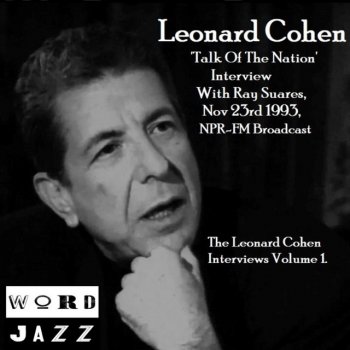 Leonard Cohen
'Talk Of The Nation'
Interview
With Ray Suares,
Nov 23rd 1993,
NPR-FM Broadcast

The Leonard Cohen
Interviews Volume 1.

WORD
JAZZ